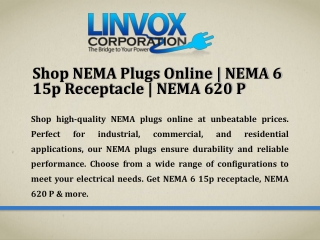 LINVOX
CORPORATION
The Bridge to Your Power

Shop NEMA Plugs Online | NEMA 6 15p Receptacle | NEMA 620 P

Shop high-quality NEMA plugs online at unbeatable prices. Perfect for industrial, commercial, and residential applications, our NEMA plugs ensure durability and reliable performance. Choose from a wide range of configurations to meet your electrical needs. Get NEMA 6 15p receptacle, NEMA 620 P & more.